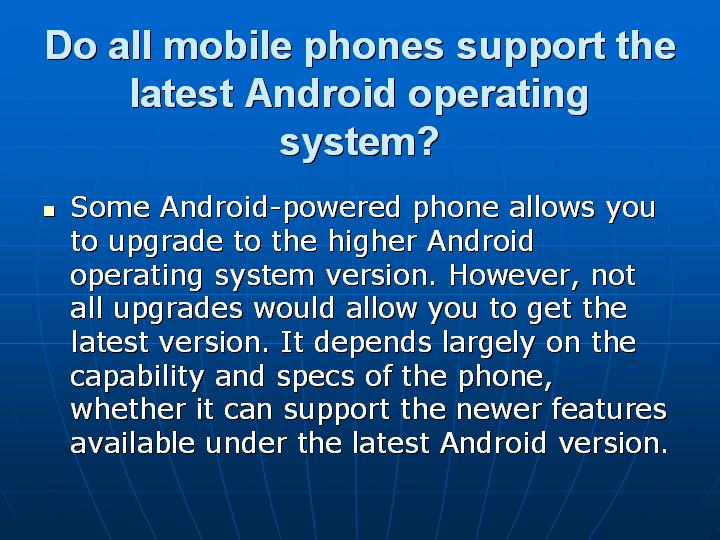 Do all mobile phones support the latest Android operating system?

▪ Some Android-powered phone allows you to upgrade to the higher Android operating system version. However, not all upgrades would allow you to get the latest version. It depends largely on the capability and specs of the phone, whether it can support the newer features available under the latest Android version.